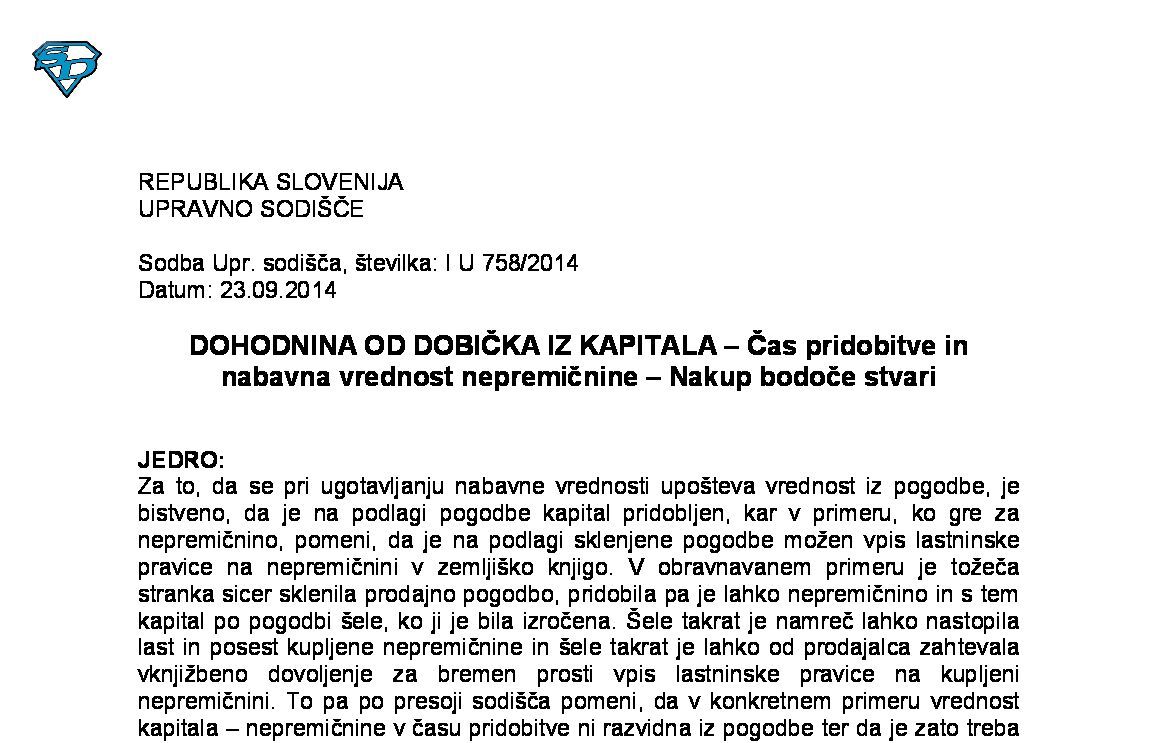 REPUBLIKA SLOVENIJA
UPRAVNO SODIŠČE

Sodba Upr. sodišča, številka: I U 758/2014
Datum: 23.09.2014

DOHODNINA OD DOBIČKA IZ KAPITALA – Čas pridobitve in nabavna vrednost nepremičnine – Nakup bodoče stvari

JEDRO:
Za to, da se pri ugotavljanju nabavne vrednosti upošteva vrednost iz pogodbe, je bistveno, da je na podlagi pogodbe kapital pridobljen, kar v primeru, ko gre za nepremičnino, pomeni, da je na podlagi sklenjene pogodbe možen vpis lastninske pravice na nepremičnini v zemljiško knjigo. V obravnavanem primeru je tožeča stranka sicer sklenila prodajno pogodbo, pridobila pa je lahko nepremičnino in s tem kapital po pogodbi šele, ko ji je bila izročena. Šele takrat je namreč lahko nastopila last in posest kupljene nepremičnine in šele takrat je lahko od prodajalca zahtevala vknjižbeno dovoljenje za bremen prosti vpis lastninske pravice na kupljeni nepremičnini. To pa po presoji sodišča pomeni, da v konkretnem primeru vrednost kapitala – nepremičnine v času pridobitve ni razvidna iz pogodbe ter da je zato treba